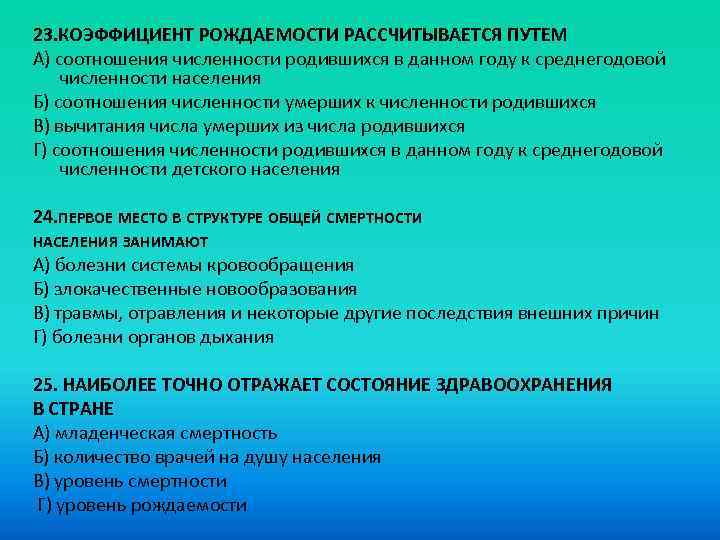 23.КОЭФФИЦИЕНТ РОЖДАЕМОСТИ РАССЧИТЫВАЕТСЯ ПУТЕМ
А) соотношения численности родившихся в данном году к среднегодовой численности населения
Б) соотношения численности умерших к численности родившихся
В) вычитания числа умерших из числа родившихся
Г) соотношения численности родившихся в данном году к среднегодовой численности детского населения

24.ПЕРВОЕ МЕСТО В СТРУКТУРЕ ОБЩЕЙ СМЕРТНОСТИ НАСЕЛЕНИЯ ЗАНИМАЮТ
А) болезни системы кровообращения
Б) злокачественные новообразования
В) травмы, отравления и некоторые другие последствия внешних причин
Г) болезни органов дыхания

25. НАИБОЛЕЕ ТОЧНО ОТРАЖАЕТ СОСТОЯНИЕ ЗДРАВООХРАНЕНИЯ В СТРАНЕ
А) младенческая смертность
Б) количество врачей на душу населения
В) уровень смертности
Г) уровень рождаемости